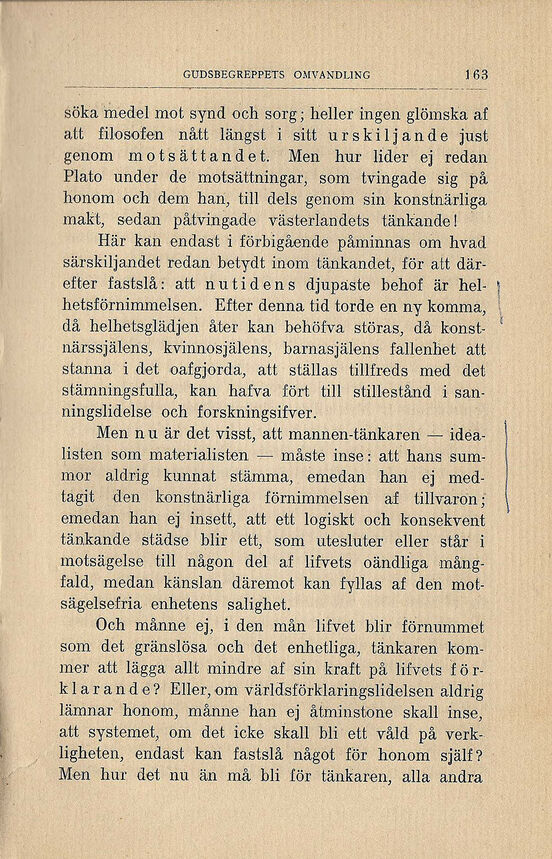 GUDSBEGREPPETS OMVANDLING 163

söka medel mot synd och sorg; heller ingen glömska af att filosofen nått längst i sitt urskiljande just genom motsättandet. Men hur lider ej redan Plato under de motsättningar, som tvingade sig på honom och dem han, till dels genom sin konstnärliga makt, sedan påtvingade västerlandets tänkande!

Här kan endast i förbigående påminnas om hvad särskiljandet redan betydt inom tänkandet, för att därefter fastslå: att nutidens djupaste behof är helhetsförnimmelsen. Efter denna tid torde en ny komma, då helhetsglädjen åter kan behöfva störas, då konstnärssjälens, kvinnosjälens, barnasjälens fallenhet att stanna i det oafgjorda, att ställas tillfreds med det stämningsfulla, kan hafva fört till stillestånd i sanningslidelse och forskningsifver.

Men nu är det visst, att mannen-tänkaren — idealisten som materialisten — måste inse: att hans summor aldrig kunnat stämma, emedan han ej medtagit den konstnärliga förnimmelsen af tillvaron; emedan han ej insett, att ett logiskt och konsekvent tänkande städse blir ett, som utesluter eller står i motsägelse till någon del af lifvets oändliga mångfald, medan känslan däremot kan fyllas af den motsägelsefria enhetens salighet.

Och månne ej, i den mån lifvet blir förnummet som det gränslösa och det enhetliga, tänkaren kommer att lägga allt mindre af sin kraft på lifvets förklarande? Eller, om världsförklaringslidelsen aldrig lämnar honom, månne han ej åtminstone skall inse, att systemet, om det icke skall bli ett våld på verkligheten, endast kan fastslå något för honom själf? Men hur det nu än må bli för tänkaren, alla andra